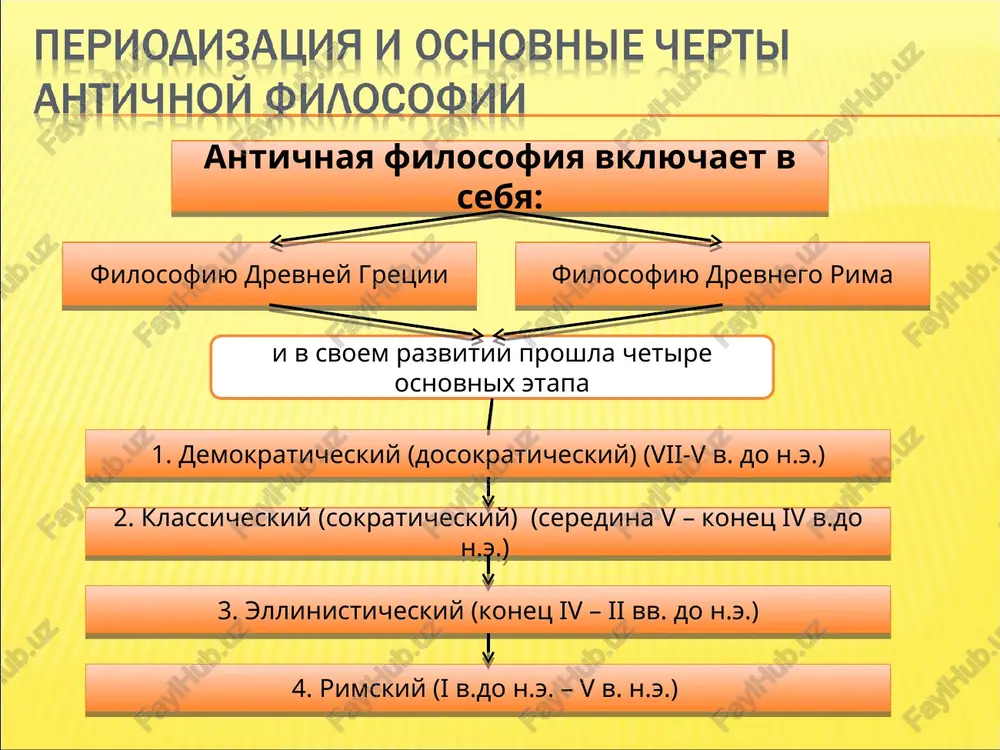 ПЕРИОДИЗАЦИЯ И ОСНОВНЫЕ ЧЕРТЫ АНТИЧНОЙ ФИЛОСОФИИ

Античная философия включает в себя:

Философию Древней Греции

Философию Древнего Рима

и в своем развитии прошла четыре основных этапа

1. Демократический (досократический) (VII-V в. до н.э.)

2. Классический (сократический) (середина V – конец IV в.до н.э.)

3. Эллинистический (конец IV – II вв. до н.э.)

4. Римский (I в.до н.э. – V в. н.э.)

FaylHub.uz